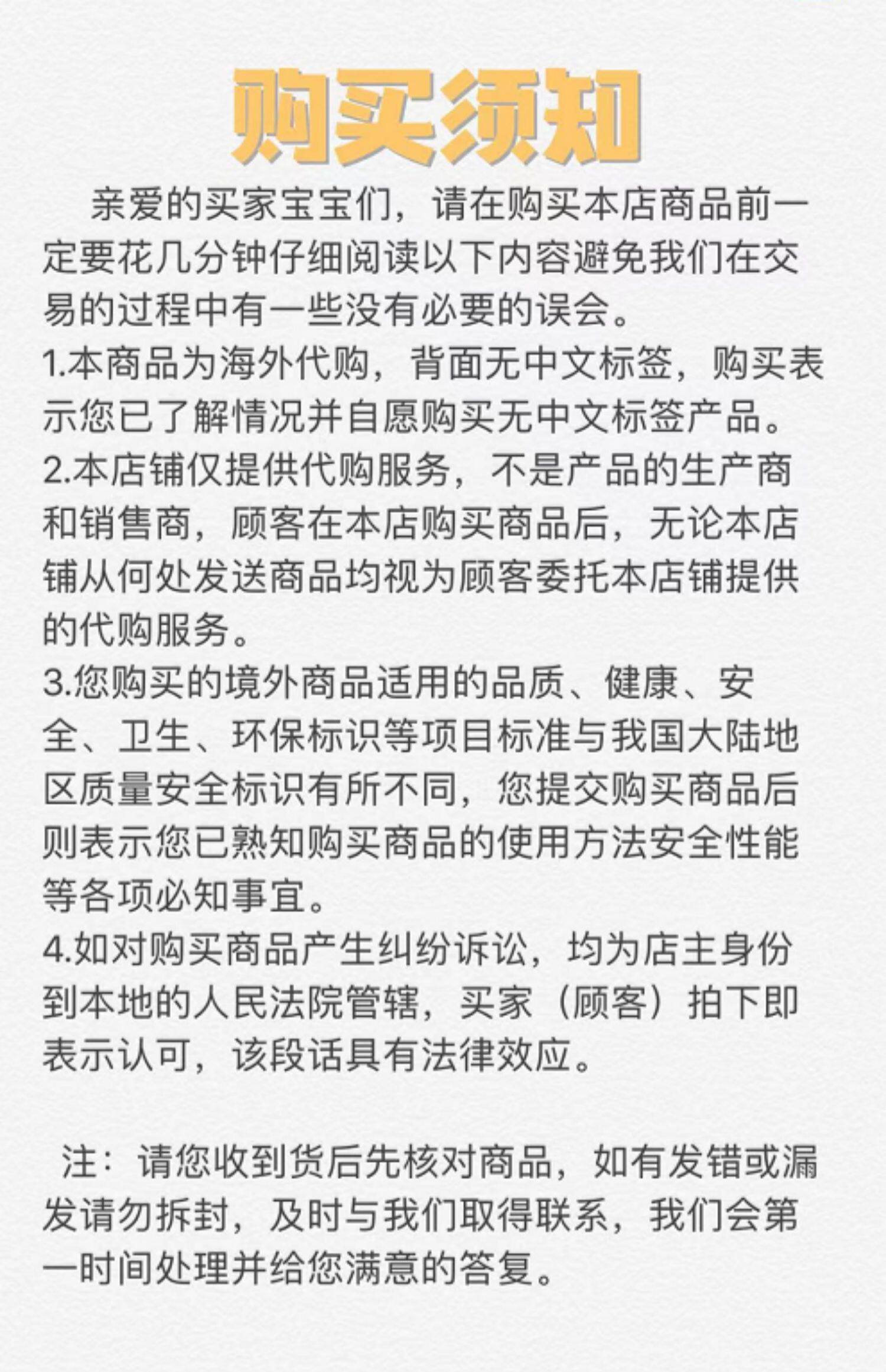 购买须知

亲爱的买家宝宝们，请在购买本店商品前一定要花几分钟仔细阅读以下内容避免我们在交易的过程中有一些没有必要的误会。
1.本商品为海外代购，背面无中文标签，购买表示您已了解情况并自愿购买无中文标签产品。
2.本店铺仅提供代购服务，不是产品的生产商和销售商，顾客在本店购买商品后，无论本店铺从何处发送商品均视为顾客委托本店铺提供的代购服务。
3.您购买的境外商品适用的品质、健康、安全、卫生、环保标识等项目标准与我国大陆地区质量安全标识有所不同，您提交购买商品后则表示您已熟知购买商品的使用方法安全性能等各项必知事宜。
4.如对购买商品产生纠纷诉讼，均为店主身份到本地的人民法院管辖，买家（顾客）拍下即表示认可，该段话具有法律效应。

注：请您收到货后先核对商品，如有发错或漏发请勿拆封，及时与我们取得联系，我们会第一时间处理并给您满意的答复。